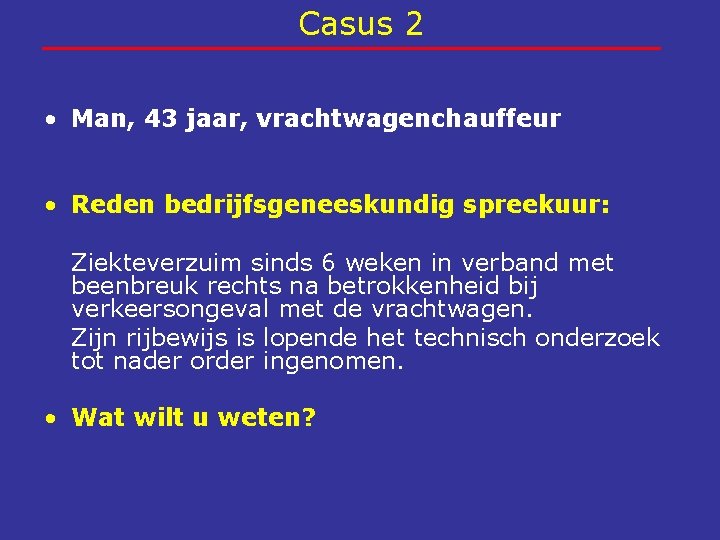 Casus 2

• Man, 43 jaar, vrachtwagenchauffeur

• Reden bedrijfsgeneeskundig spreekuur:

Ziekteverzuim sinds 6 weken in verband met beenbreuk rechts na betrokkenheid bij verkeersongeval met de vrachtwagen.

Zijn rijbewijs is lopende het technisch onderzoek tot nader order ingenomen.

• Wat wilt u weten?